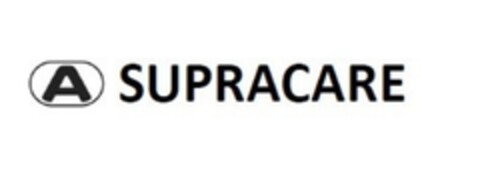 A SUPRACARE